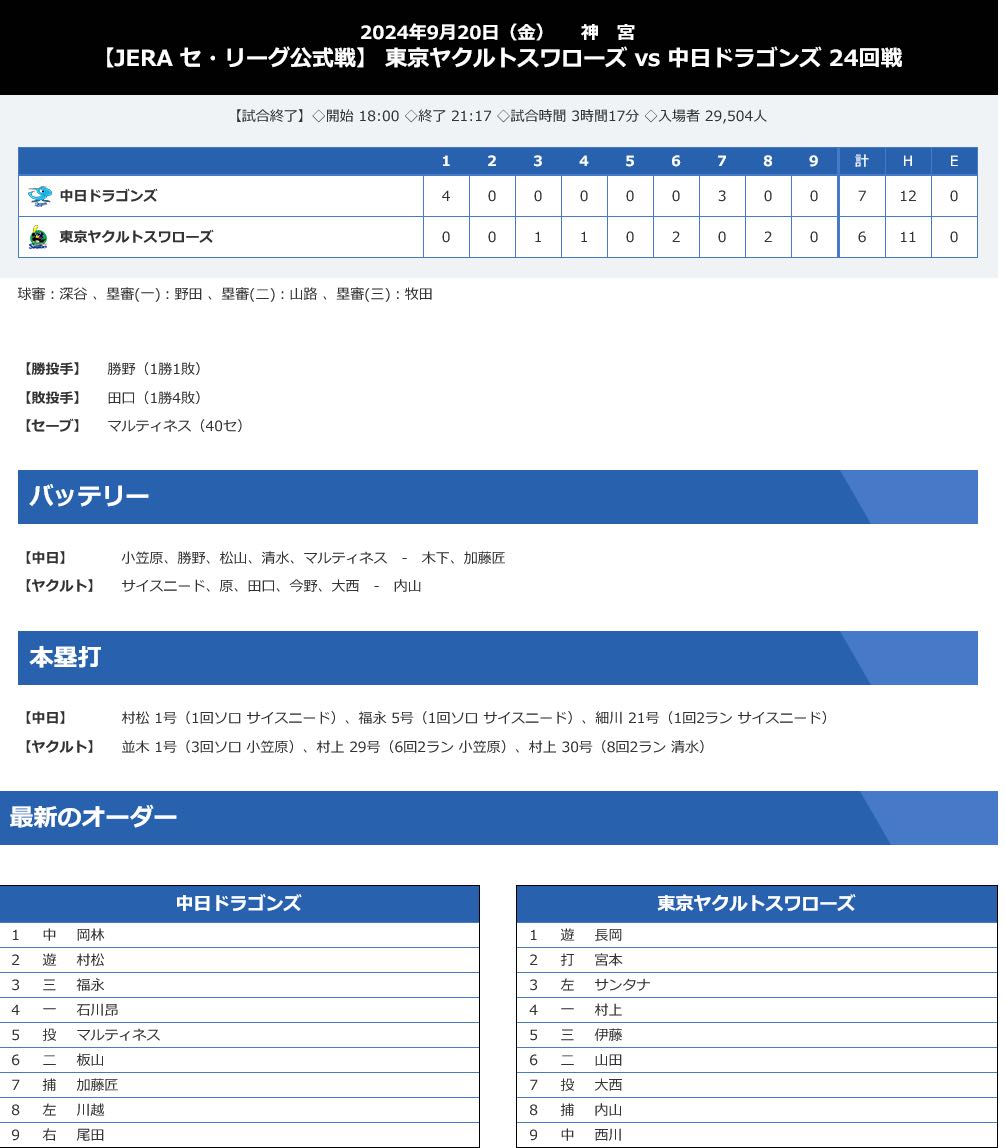 2024年9月20日（金）　神　宮
【JERA セ・リーグ公式戦】 東京ヤクルトスワローズ vs 中日ドラゴンズ 24回戦

【試合終了】◇開始 18:00 ◇終了 21:17 ◇試合時間 3時間17分 ◇入場者 29,504人

| | 1 | 2 | 3 | 4 | 5 | 6 | 7 | 8 | 9 | 計 | H | E |
|---|---|---|---|---|---|---|---|---|---|---|---|---|
| 中日ドラゴンズ | 4 | 0 | 0 | 0 | 0 | 0 | 3 | 0 | 0 | 7 | 12 | 0 |
| 東京ヤクルトスワローズ | 0 | 0 | 1 | 1 | 0 | 2 | 0 | 2 | 0 | 6 | 11 | 0 |

球審：深谷 、塁審(一)：野田 、塁審(二)：山路 、塁審(三)：牧田

【勝投手】　勝野（1勝1敗）
【敗投手】　田口（1勝4敗）
【セーブ】　マルティネス（40セ）

バッテリー

【中日】　小笠原、勝野、松山、清水、マルティネス　-　木下、加藤匠
【ヤクルト】　サイスニード、原、田口、今野、大西　-　内山

本塁打

【中日】　村松 1号（1回ソロ サイスニード）、福永 5号（1回ソロ サイスニード）、細川 21号（1回2ラン サイスニード）
【ヤクルト】　並木 1号（3回ソロ 小笠原）、村上 29号（6回2ラン 小笠原）、村上 30号（8回2ラン 清水）

最新のオーダー

| 中日ドラゴンズ | | |
|---|---|---|
| 1 | 中 | 岡林 |
| 2 | 遊 | 村松 |
| 3 | 三 | 福永 |
| 4 | 一 | 石川昂 |
| 5 | 投 | マルティネス |
| 6 | 二 | 板山 |
| 7 | 捕 | 加藤匠 |
| 8 | 左 | 川越 |
| 9 | 右 | 尾田 |

| 東京ヤクルトスワローズ | | |
|---|---|---|
| 1 | 遊 | 長岡 |
| 2 | 打 | 宮本 |
| 3 | 左 | サンタナ |
| 4 | 一 | 村上 |
| 5 | 三 | 伊藤 |
| 6 | 二 | 山田 |
| 7 | 投 | 大西 |
| 8 | 捕 | 内山 |
| 9 | 中 | 西川 |